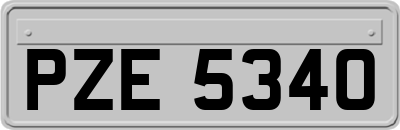 PZE 5340